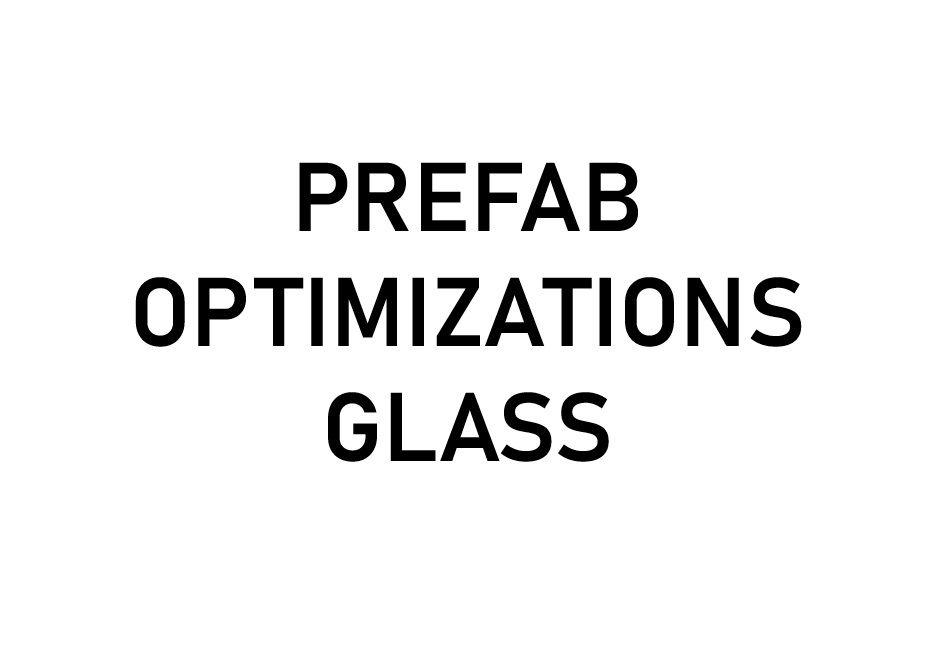 PREFAB
OPTIMIZATIONS
GLASS